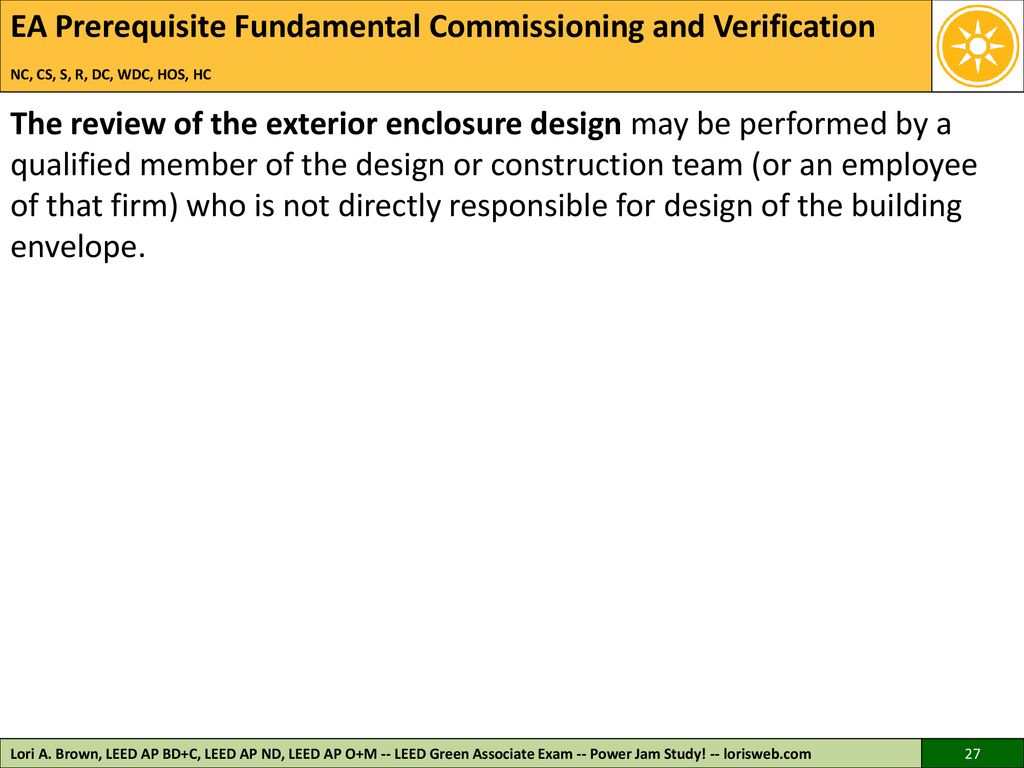 EA Prerequisite Fundamental Commissioning and Verification

NC, CS, S, R, DC, WDC, HOS, HC

The review of the exterior enclosure design may be performed by a qualified member of the design or construction team (or an employee of that firm) who is not directly responsible for design of the building envelope.

Lori A. Brown, LEED AP BD+C, LEED AP ND, LEED AP O+M -- LEED Green Associate Exam -- Power Jam Study! -- lorisweb.com

27